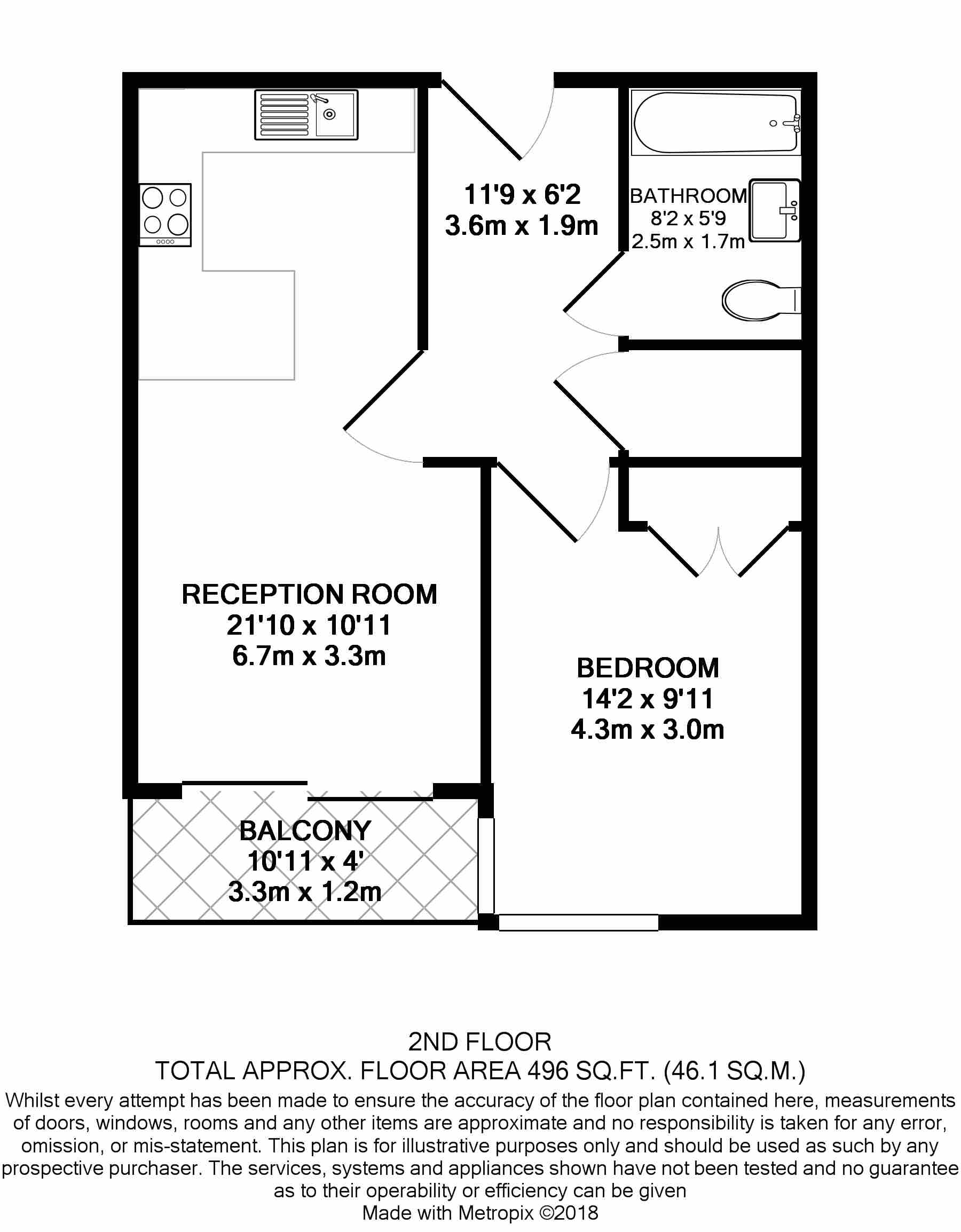 11'9 x 6'2
3.6m x 1.9m

BATHROOM
8'2 x 5'9
2.5m x 1.7m

RECEPTION ROOM
21'10 x 10'11
6.7m x 3.3m

BEDROOM
14'2 x 9'11
4.3m x 3.0m

BALCONY
10'11 x 4'
3.3m x 1.2m

2ND FLOOR
TOTAL APPROX. FLOOR AREA 496 SQ.FT. (46.1 SQ.M.)
Whilst every attempt has been made to ensure the accuracy of the floor plan contained here, measurements of doors, windows, rooms and any other items are approximate and no responsibility is taken for any error, omission, or mis-statement. This plan is for illustrative purposes only and should be used as such by any prospective purchaser. The services, systems and appliances shown have not been tested and no guarantee as to their operability or efficiency can be given
Made with Metropix ©2018